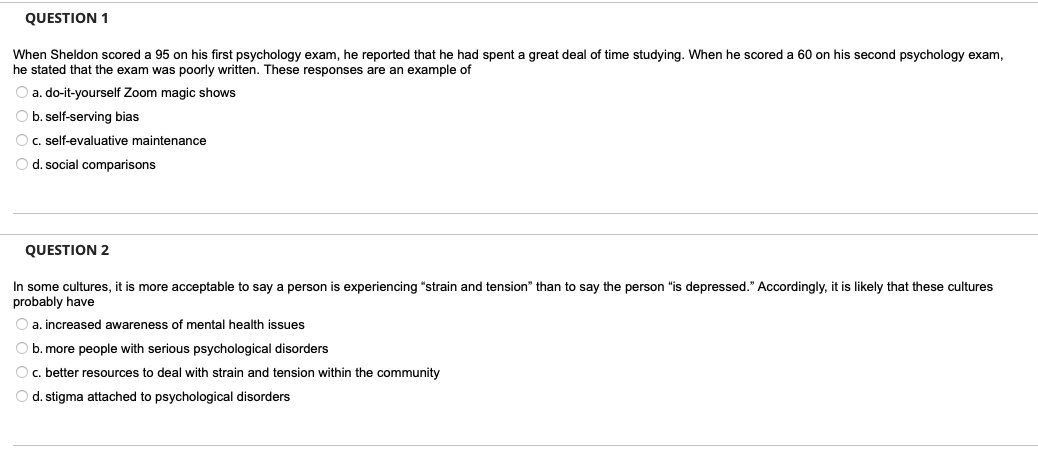 QUESTION 1

When Sheldon scored a 95 on his first psychology exam, he reported that he had spent a great deal of time studying. When he scored a 60 on his second psychology exam, he stated that the exam was poorly written. These responses are an example of

a. do-it-yourself Zoom magic shows

b. self-serving bias

c. self-evaluative maintenance

d. social comparisons

QUESTION 2

In some cultures, it is more acceptable to say a person is experiencing “strain and tension” than to say the person “is depressed.” Accordingly, it is likely that these cultures probably have

a. increased awareness of mental health issues

b. more people with serious psychological disorders

c. better resources to deal with strain and tension within the community

d. stigma attached to psychological disorders